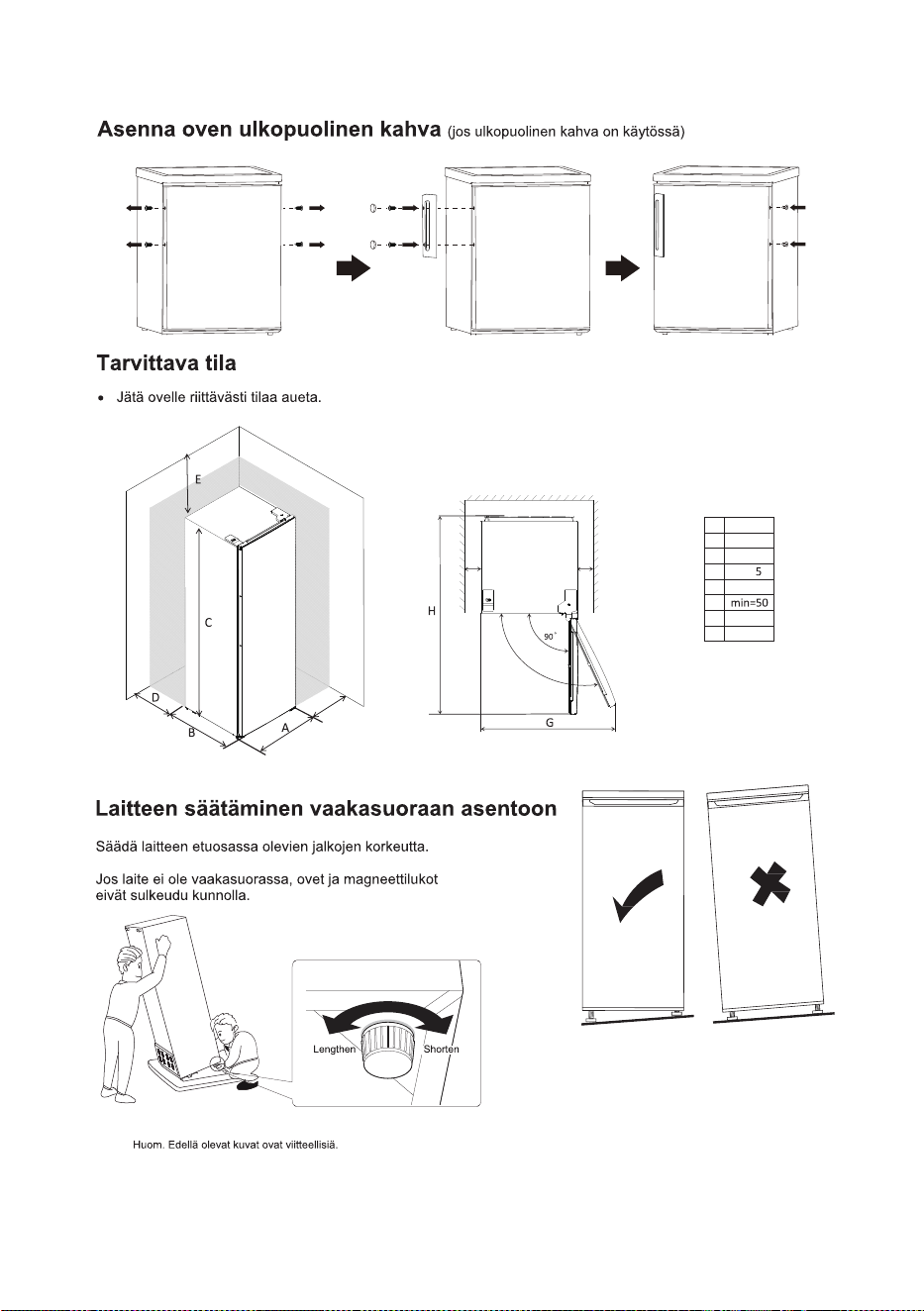 Asenna oven ulkopuolinen kahva (jos ulkopuolinen kahva on käytössä)

Tarvittava tila

• Jätä ovelle riittävästi tilaa aueta.

E

C

D

B

A

H

90°

G

| | |
|---|---|
| | |
| | |
| | |
| | 5 |
| | |
| | min=50 |
| | |
| | |

Laitteen säätäminen vaakasuoraan asentoon

Säädä laitteen etuosassa olevien jalkojen korkeutta.

Jos laite ei ole vaakasuorassa, ovet ja magneettilukot eivät sulkeudu kunnolla.

Lengthen

Shorten

Huom. Edellä olevat kuvat ovat viitteellisiä.